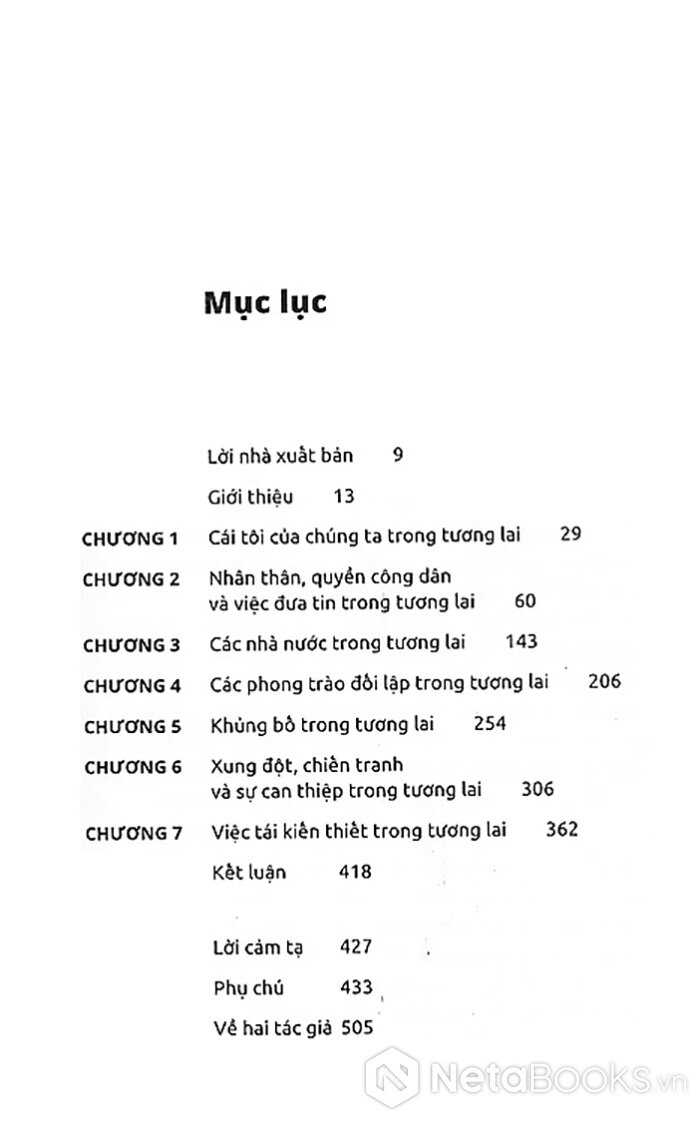 Mục lục

Lời nhà xuất bản 9

Giới thiệu 13

CHƯƠNG 1 Cái tôi của chúng ta trong tương lai 29

CHƯƠNG 2 Nhân thân, quyền công dân và việc đưa tin trong tương lai 60

CHƯƠNG 3 Các nhà nước trong tương lai 143

CHƯƠNG 4 Các phong trào đối lập trong tương lai 206

CHƯƠNG 5 Khủng bố trong tương lai 254

CHƯƠNG 6 Xung đột, chiến tranh và sự can thiệp trong tương lai 306

CHƯƠNG 7 Việc tái kiến thiết trong tương lai 362

Kết luận 418

Lời cảm tạ 427

Phụ chú 433

Về hai tác giả 505

NetaBooks.vn